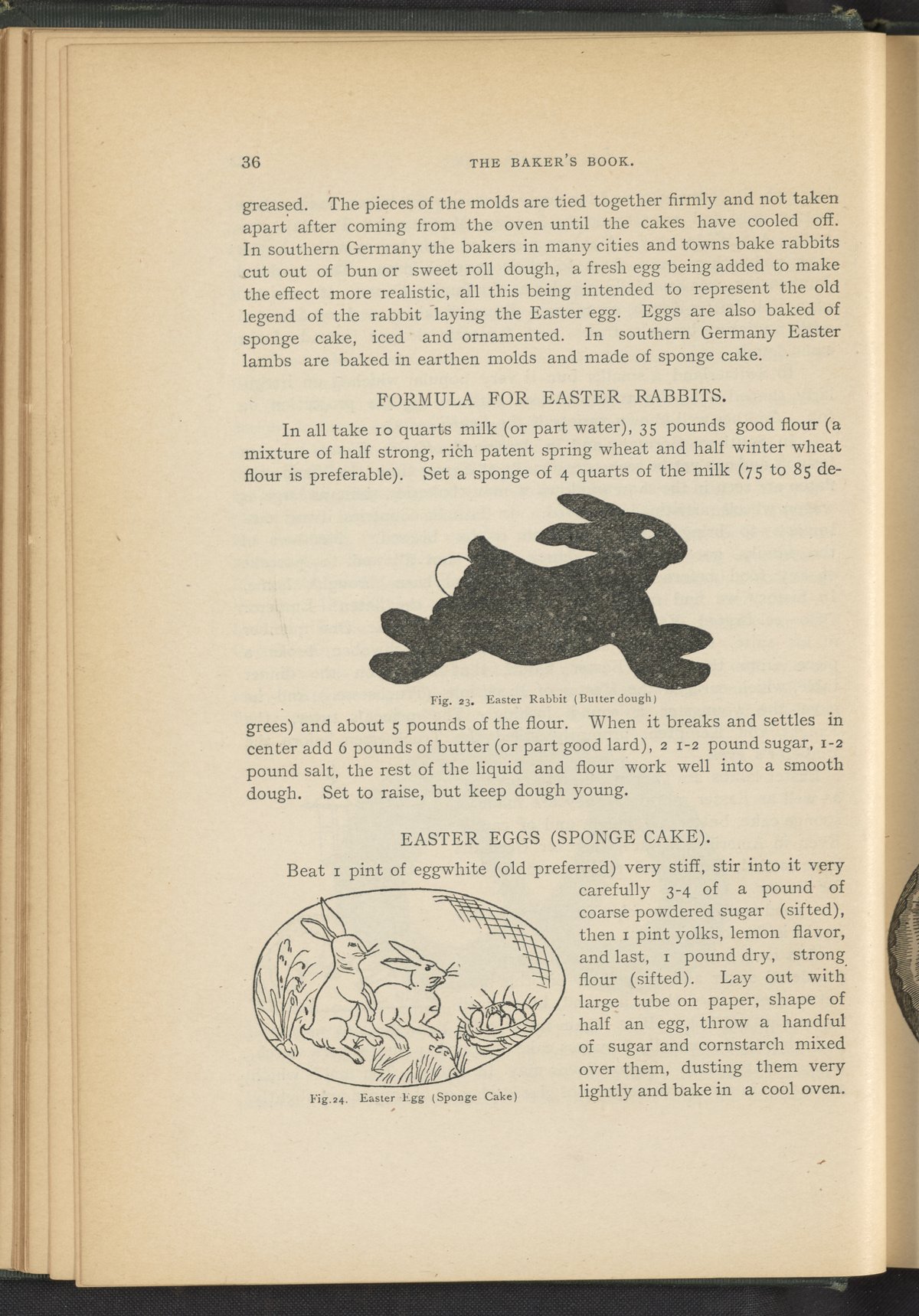 36 THE BAKER'S BOOK.

greased. The pieces of the molds are tied together firmly and not taken apart after coming from the oven until the cakes have cooled off. In southern Germany the bakers in many cities and towns bake rabbits cut out of bun or sweet roll dough, a fresh egg being added to make the effect more realistic, all this being intended to represent the old legend of the rabbit laying the Easter egg. Eggs are also baked of sponge cake, iced and ornamented. In southern Germany Easter lambs are baked in earthen molds and made of sponge cake.

FORMULA FOR EASTER RABBITS.

In all take 10 quarts milk (or part water), 35 pounds good flour (a mixture of half strong, rich patent spring wheat and half winter wheat flour is preferable). Set a sponge of 4 quarts of the milk (75 to 85 degrees) and about 5 pounds of the flour. When it breaks and settles in center add 6 pounds of butter (or part good lard), 2 1-2 pound sugar, 1-2 pound salt, the rest of the liquid and flour work well into a smooth dough. Set to raise, but keep dough young.

Fig. 23. Easter Rabbit (Butter dough)

EASTER EGGS (SPONGE CAKE).

Beat 1 pint of eggwhite (old preferred) very stiff, stir into it very carefully 3-4 of a pound of coarse powdered sugar (sifted), then 1 pint yolks, lemon flavor, and last, 1 pound dry, strong flour (sifted). Lay out with large tube on paper, shape of half an egg, throw a handful of sugar and cornstarch mixed over them, dusting them very lightly and bake in a cool oven.

Fig.24. Easter Egg (Sponge Cake)